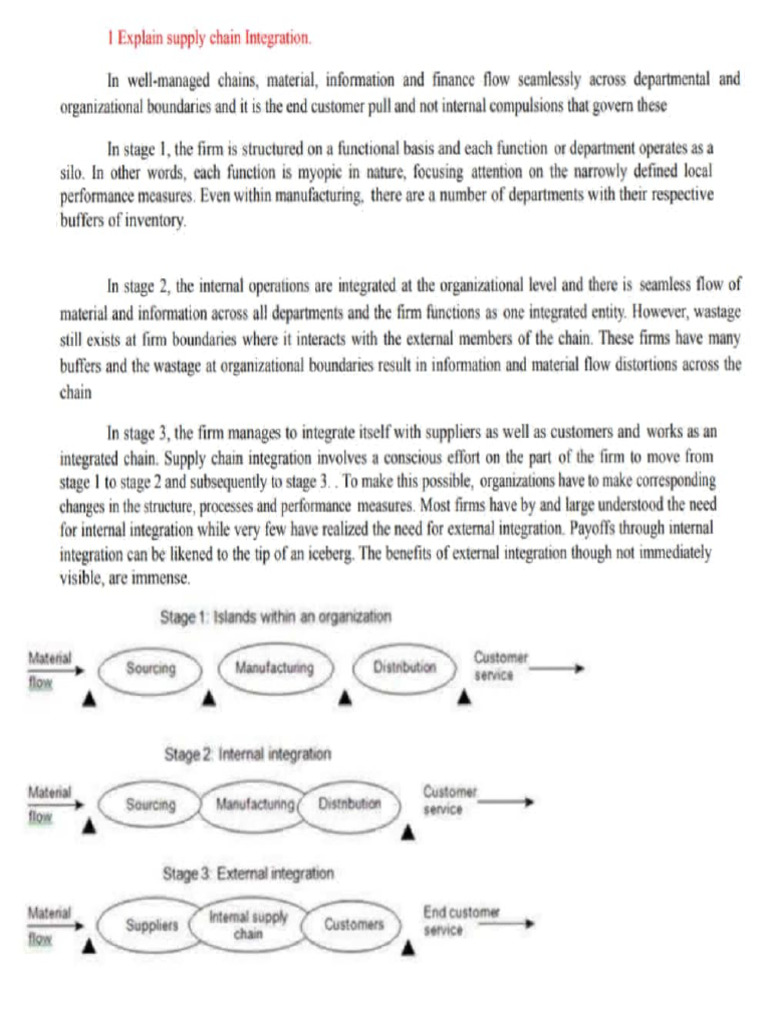 1 Explain supply chain Integration.

In well-managed chains, material, information and finance flow seamlessly across departmental and organizational boundaries and it is the end customer pull and not internal compulsions that govern these

In stage 1, the firm is structured on a functional basis and each function or department operates as a silo. In other words, each function is myopic in nature, focusing attention on the narrowly defined local performance measures. Even within manufacturing, there are a number of departments with their respective buffers of inventory.

In stage 2, the internal operations are integrated at the organizational level and there is seamless flow of material and information across all departments and the firm functions as one integrated entity. However, wastage still exists at firm boundaries where it interacts with the external members of the chain. These firms have many buffers and the wastage at organizational boundaries result in information and material flow distortions across the chain

In stage 3, the firm manages to integrate itself with suppliers as well as customers and works as an integrated chain. Supply chain integration involves a conscious effort on the part of the firm to move from stage 1 to stage 2 and subsequently to stage 3. . To make this possible, organizations have to make corresponding changes in the structure, processes and performance measures. Most firms have by and large understood the need for internal integration while very few have realized the need for external integration. Payoffs through internal integration can be likened to the tip of an iceberg. The benefits of external integration though not immediately visible, are immense.

Stage 1: Islands within an organization

Material flow
Sourcing
Manufacturing
Distribution
Customer service

Stage 2: Internal integration

Material flow
Sourcing
Manufacturing
Distribution
Customer service

Stage 3: External integration

Material flow
Suppliers
Internal supply chain
Customers
End customer service